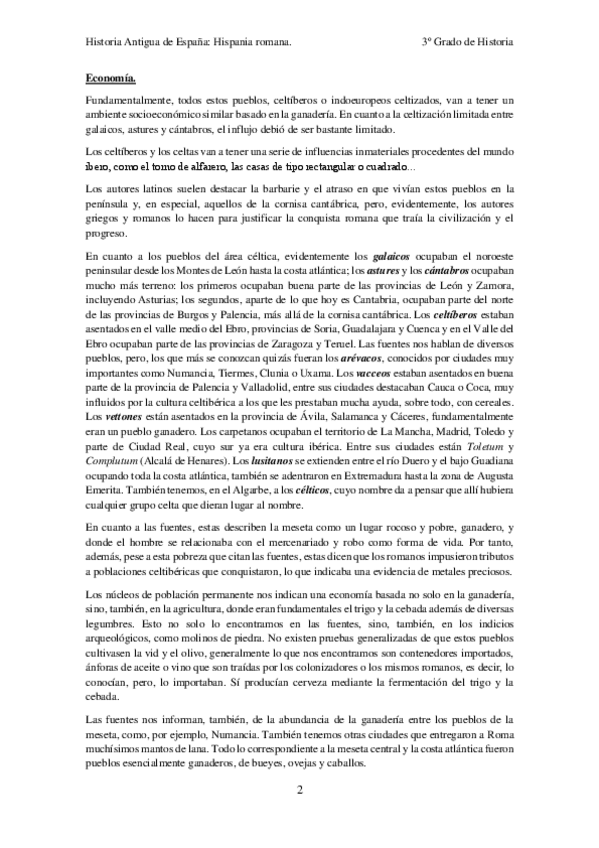 Historia Antigua de España: Hispania romana.

3º Grado de Historia

Economía.

Fundamentalmente, todos estos pueblos, celtíberos o indoeuropeos celtizados, van a tener un ambiente socioeconómico similar basado en la ganadería. En cuanto a la celtización limitada entre galaicos, astures y cántabros, el influjo debió de ser bastante limitado.

Los celtíberos y los celtas van a tener una serie de influencias inmateriales procedentes del mundo ibero, como el torno de alfarero, las casas de tipo rectangular o cuadrado...

Los autores latinos suelen destacar la barbarie y el atraso en que vivían estos pueblos en la península y, en especial, aquellos de la cornisa cantábrica, pero, evidentemente, los autores griegos y romanos lo hacen para justificar la conquista romana que traía la civilización y el progreso.

En cuanto a los pueblos del área céltica, evidentemente los galaicos ocupaban el noroeste peninsular desde los Montes de León hasta la costa atlántica; los astures y los cántabros ocupaban mucho más terreno: los primeros ocupaban buena parte de las provincias de León y Zamora, incluyendo Asturias; los segundos, aparte de lo que hoy es Cantabria, ocupaban parte del norte de las provincias de Burgos y Palencia, más allá de la cornisa cantábrica. Los celtíberos estaban asentados en el valle medio del Ebro, provincias de Soria, Guadalajara y Cuenca y en el Valle del Ebro ocupaban parte de las provincias de Zaragoza y Teruel. Las fuentes nos hablan de diversos pueblos, pero, los que más se conozcan quizás fueran los arévacos, conocidos por ciudades muy importantes como Numancia, Tiermes, Clunia o Uxama. Los vacceos estaban asentados en buena parte de la provincia de Palencia y Valladolid, entre sus ciudades destacaban Cauca o Coca, muy influidos por la cultura celtibérica a los que les prestaban mucha ayuda, sobre todo, con cereales. Los vettones están asentados en la provincia de Ávila, Salamanca y Cáceres, fundamentalmente eran un pueblo ganadero. Los carpetanos ocupaban el territorio de La Mancha, Madrid, Toledo y parte de Ciudad Real, cuyo sur ya era cultura ibérica. Entre sus ciudades están Toletum y Complutum (Alcalá de Henares). Los lusitanos se extienden entre el río Duero y el bajo Guadiana ocupando toda la costa atlántica, también se adentraron en Extremadura hasta la zona de Augusta Emerita. También tenemos, en el Algarbe, a los célticos, cuyo nombre da a pensar que allí hubiera cualquier grupo celta que dieran lugar al nombre.

En cuanto a las fuentes, estas describen la meseta como un lugar rocoso y pobre, ganadero, y donde el hombre se relacionaba con el mercenariado y robo como forma de vida. Por tanto, además, pese a esta pobreza que citan las fuentes, estas dicen que los romanos impusieron tributos a poblaciones celtibéricas que conquistaron, lo que indicaba una evidencia de metales preciosos.

Los núcleos de población permanente nos indican una economía basada no solo en la ganadería, sino, también, en la agricultura, donde eran fundamentales el trigo y la cebada además de diversas legumbres. Esto no solo lo encontramos en las fuentes, sino, también, en los indicios arqueológicos, como molinos de piedra. No existen pruebas generalizadas de que estos pueblos cultivasen la vid y el olivo, generalmente lo que nos encontramos son contenedores importados, ánforas de aceite o vino que son traídas por los colonizadores o los mismos romanos, es decir, lo conocían, pero, lo importaban. Sí producían cerveza mediante la fermentación del trigo y la cebada.

Las fuentes nos informan, también, de la abundancia de la ganadería entre los pueblos de la meseta, como, por ejemplo, Numancia. También tenemos otras ciudades que entregaron a Roma muchísimos mantos de lana. Todo lo correspondiente a la meseta central y la costa atlántica fueron pueblos esencialmente ganaderos, de bueyes, ovejas y caballos.

2